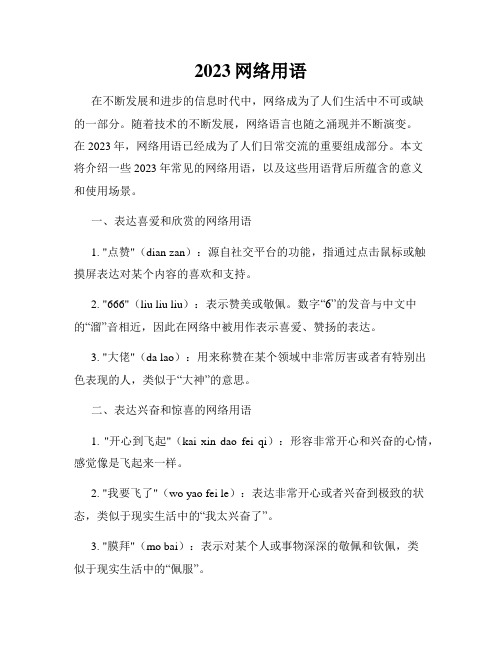 2023 网络用语

在不断发展和进步的信息时代中，网络成为了人们生活中不可或缺的一部分。随着技术的不断发展，网络语言也随之涌现并不断演变。在 2023 年，网络用语已经成为了人们日常交流的重要组成部分。本文将介绍一些 2023 年常见的网络用语，以及这些用语背后所蕴含的意义和使用场景。

一、表达喜爱和欣赏的网络用语

1. "点赞"（dian zan）：源自社交平台的功能，指通过点击鼠标或触摸屏表达对某个内容的喜欢和支持。

2. "666"（liu liu liu）：表示赞美或敬佩。数字“6”的发音与中文中的“溜”音相近，因此在网络中被用作表示喜爱、赞扬的表达。

3. "大佬"（da lao）：用来称赞在某个领域中非常厉害或者有特别出色表现的人，类似于“大神”的意思。

二、表达兴奋和惊喜的网络用语

1. "开心到飞起"（kai xin dao fei qi）：形容非常开心和兴奋的心情，感觉像是飞起来一样。

2. "我要飞了"（wo yao fei le）：表达非常开心或者兴奋到极致的状态，类似于现实生活中的“我太兴奋了”。

3. "膜拜"（mo bai）：表示对某个人或事物深深的敬佩和钦佩，类似于现实生活中的“佩服”。